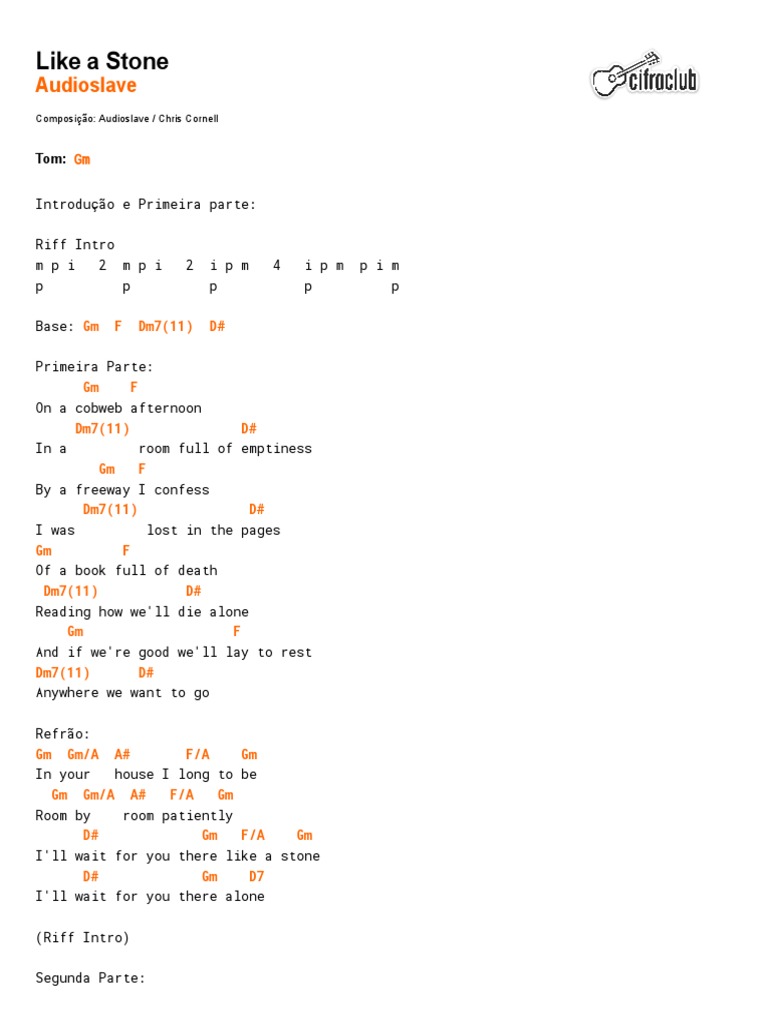 Like a Stone
Audioslave

cifraclub

Composição: Audioslave / Chris Cornell

Tom: Gm

Introdução e Primeira parte:

Riff Intro
m p i 2 m p i 2 i p m 4 i p m p i m
p p p p p

Base: Gm F Dm7(11) D#

Primeira Parte:
Gm F
On a cobweb afternoon
Dm7(11) D#
In a room full of emptiness
Gm F
By a freeway I confess
Dm7(11) D#
I was lost in the pages
Gm F
Of a book full of death
Dm7(11) D#
Reading how we'll die alone
Gm F
And if we're good we'll lay to rest
Dm7(11) D#
Anywhere we want to go

Refrão:
Gm Gm/A A# F/A Gm
In your house I long to be
Gm Gm/A A# F/A Gm
Room by room patiently
D# Gm F/A Gm
I'll wait for you there like a stone
D# Gm D7
I'll wait for you there alone

(Riff Intro)

Segunda Parte: